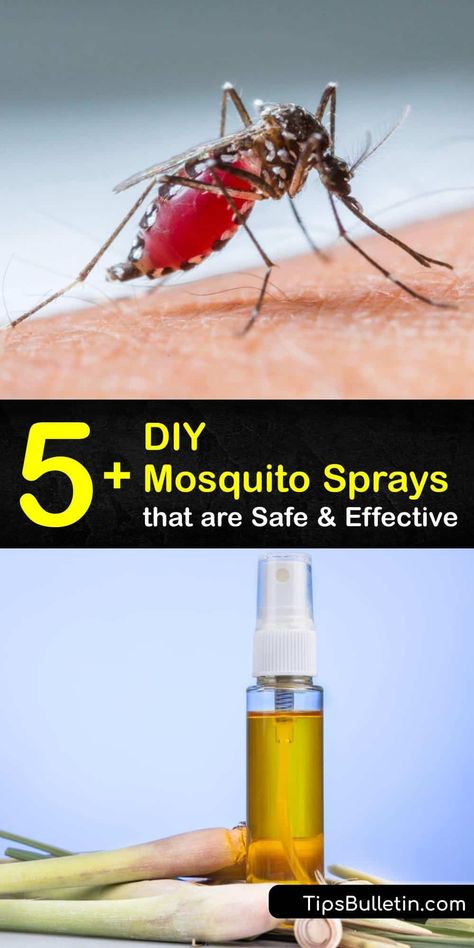 5+ DIY Mosquito Sprays that are Safe & Effective

TipsBulletin.com